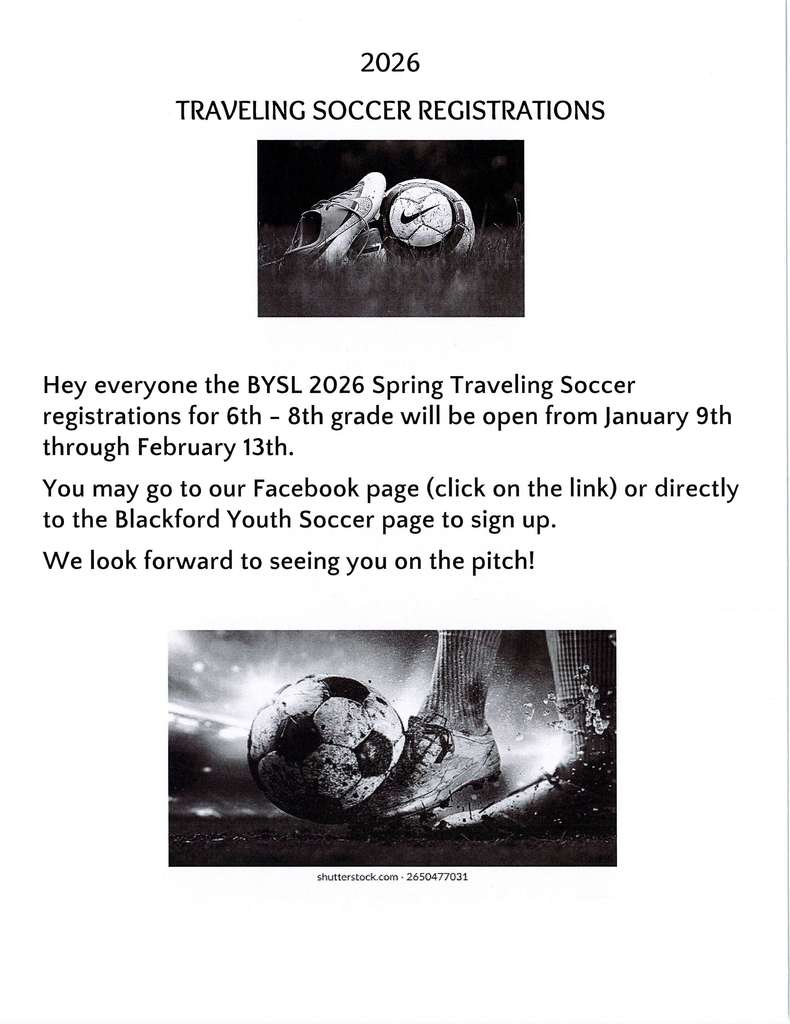 2026

TRAVELING SOCCER REGISTRATIONS

Hey everyone the BYSL 2026 Spring Traveling Soccer registrations for 6th - 8th grade will be open from January 9th through February 13th.

You may go to our Facebook page (click on the link) or directly to the Blackford Youth Soccer page to sign up.

We look forward to seeing you on the pitch!

shutterstock.com · 2650477031